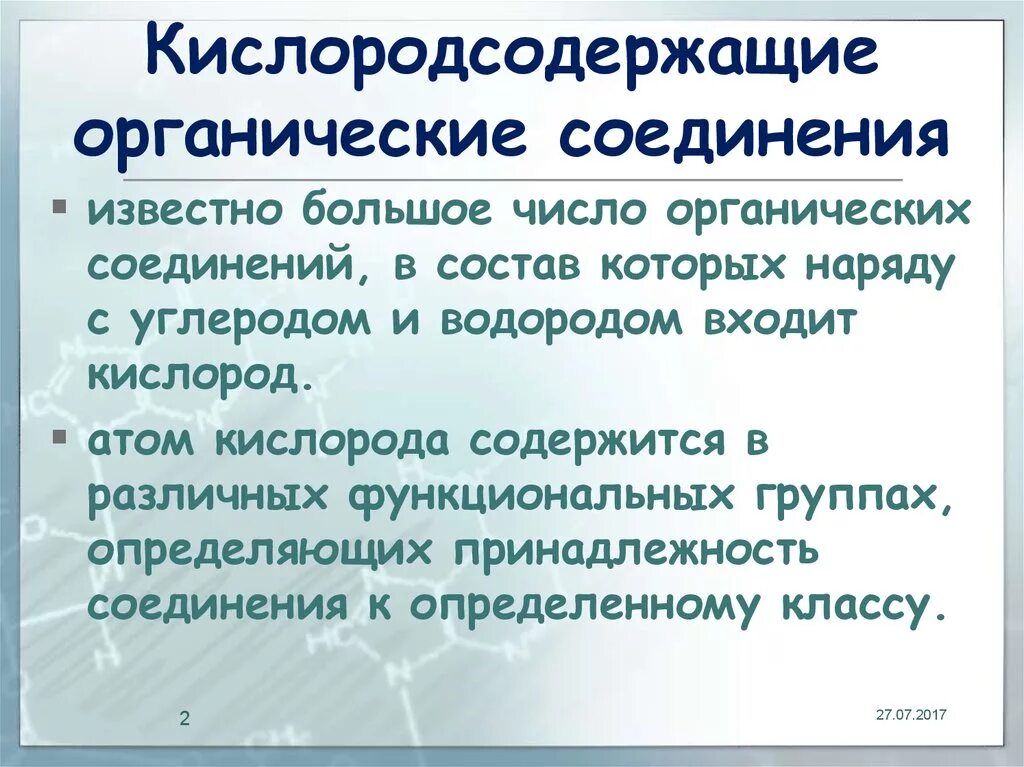 Кислородсодержащие органические соединения

▪ известно большое число органических соединений, в состав которых наряду с углеродом и водородом входит кислород.

▪ атом кислорода содержится в различных функциональных группах, определяющих принадлежность соединения к определенному классу.

2

27.07.2017